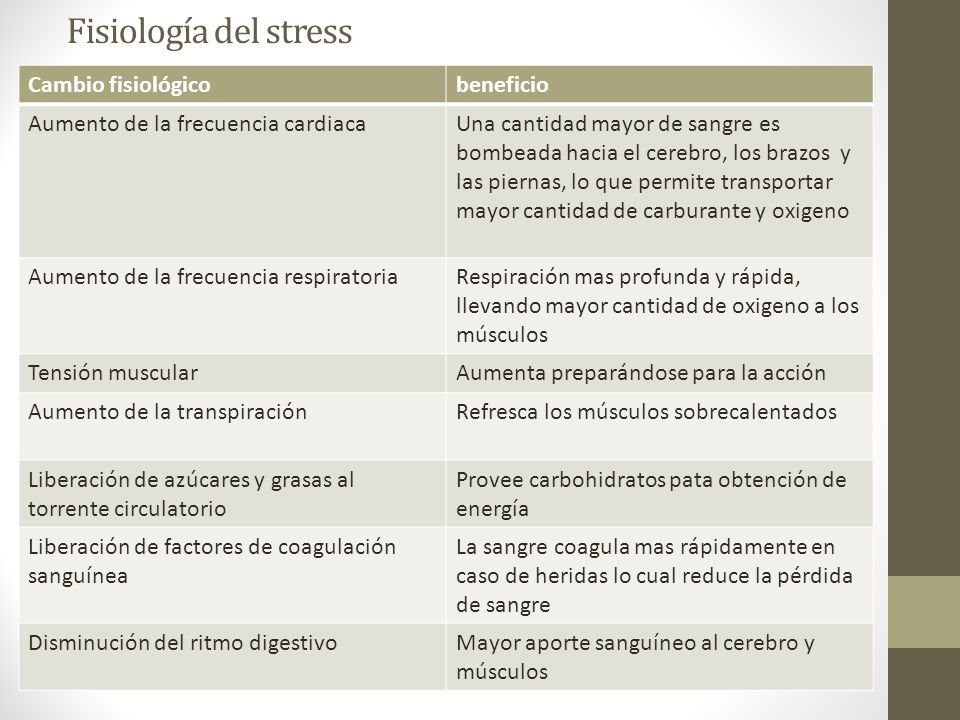 Fisiología del stress

| Cambio fisiológico | beneficio |
|---|---|
| Aumento de la frecuencia cardiaca | Una cantidad mayor de sangre es bombeada hacia el cerebro, los brazos y las piernas, lo que permite transportar mayor cantidad de carburante y oxigeno |
| Aumento de la frecuencia respiratoria | Respiración mas profunda y rápida, llevando mayor cantidad de oxigeno a los músculos |
| Tensión muscular | Aumenta preparándose para la acción |
| Aumento de la transpiración | Refresca los músculos sobrecalentados |
| Liberación de azúcares y grasas al torrente circulatorio | Provee carbohidratos pata obtención de energía |
| Liberación de factores de coagulación sanguínea | La sangre coagula mas rápidamente en caso de heridas lo cual reduce la pérdida de sangre |
| Disminución del ritmo digestivo | Mayor aporte sanguíneo al cerebro y músculos |